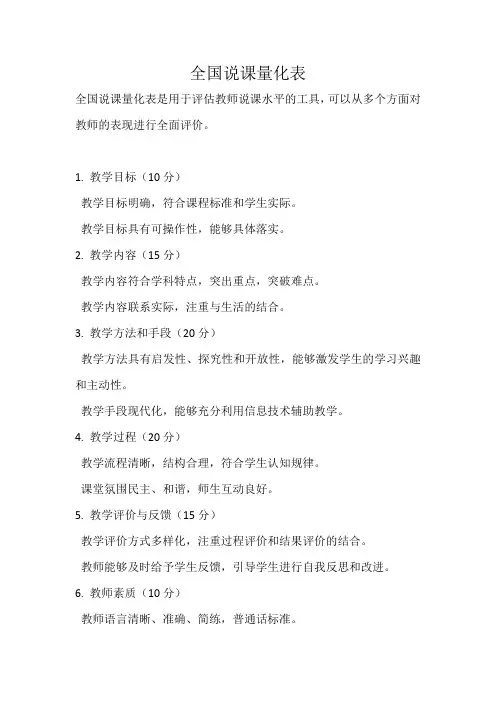 全国说课量化表

全国说课量化表是用于评估教师说课水平的工具，可以从多个方面对教师的表现进行全面评价。

1. 教学目标（10 分）

教学目标明确，符合课程标准和学生实际。

教学目标具有可操作性，能够具体落实。

2. 教学内容（15 分）

教学内容符合学科特点，突出重点，突破难点。

教学内容联系实际，注重与生活的结合。

3. 教学方法和手段（20 分）

教学方法具有启发性、探究性和开放性，能够激发学生的学习兴趣和主动性。

教学手段现代化，能够充分利用信息技术辅助教学。

4. 教学过程（20 分）

教学流程清晰，结构合理，符合学生认知规律。

课堂氛围民主、和谐，师生互动良好。

5. 教学评价与反馈（15 分）

教学评价方式多样化，注重过程评价和结果评价的结合。

教师能够及时给予学生反馈，引导学生进行自我反思和改进。

6. 教师素质（10 分）

教师语言清晰、准确、简练，普通话标准。